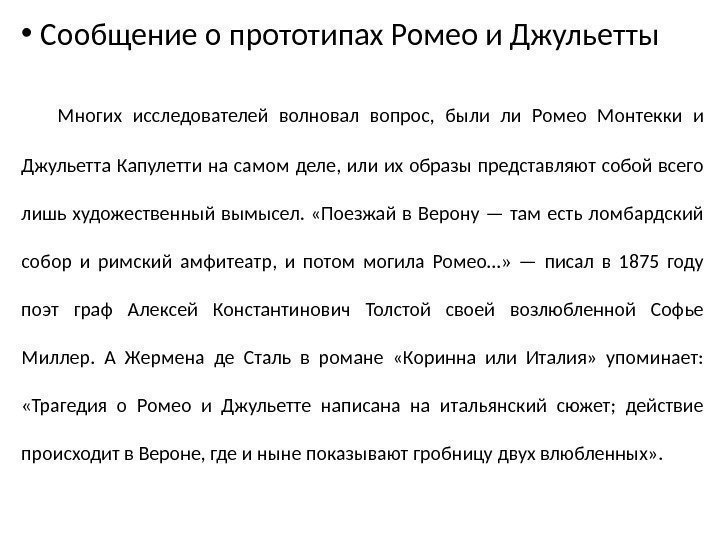 • Сообщение о прототипах Ромео и Джульетты

Многих исследователей волновал вопрос, были ли Ромео Монтекки и Джульетта Капулетти на самом деле, или их образы представляют собой всего лишь художественный вымысел. «Поезжай в Верону — там есть ломбардский собор и римский амфитеатр, и потом могила Ромео…» — писал в 1875 году поэт граф Алексей Константинович Толстой своей возлюбленной Софье Миллер. А Жермена де Сталь в романе «Коринна или Италия» упоминает: «Трагедия о Ромео и Джульетте написана на итальянский сюжет; действие происходит в Вероне, где и ныне показывают гробницу двух влюбленных».